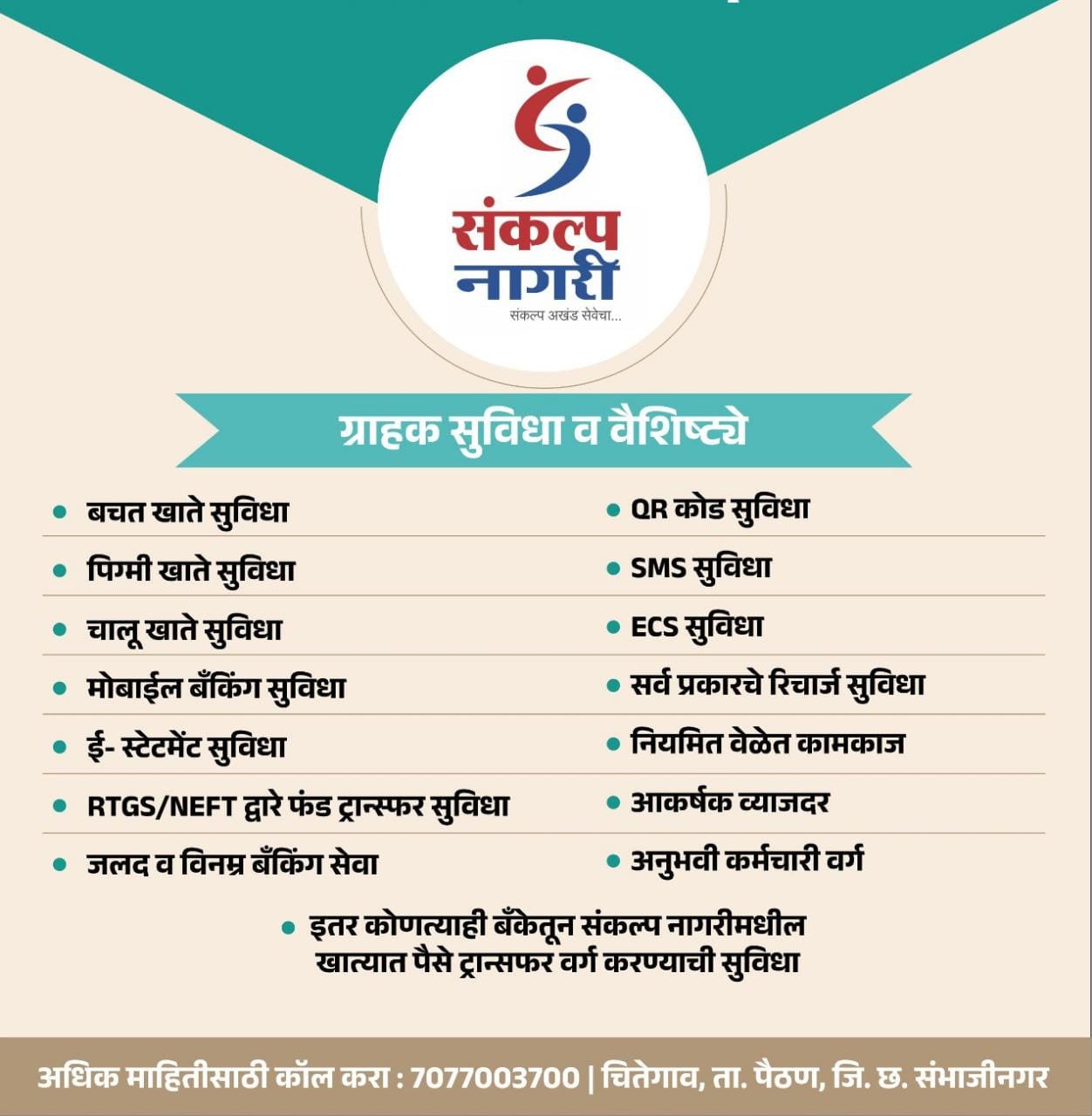 संकल्प
नागरी
संकल्प अखंड सेवेचा...

ग्राहक सुविधा व वैशिष्ट्ये

• बचत खाते सुविधा
• पिग्मी खाते सुविधा
• चालू खाते सुविधा
• मोबाईल बँकिंग सुविधा
• ई- स्टेटमेंट सुविधा
• RTGS/NEFT द्वारे फंड ट्रान्स्फर सुविधा
• जलद व विनम्र बँकिंग सेवा

• QR कोड सुविधा
• SMS सुविधा
• ECS सुविधा
• सर्व प्रकारचे रिचार्ज सुविधा
• नियमित वेळेत कामकाज
• आकर्षक व्याजदर
• अनुभवी कर्मचारी वर्ग

• इतर कोणत्याही बँकेतून संकल्प नागरीमधील खात्यात पैसे ट्रान्सफर वर्ग करण्याची सुविधा

अधिक माहितीसाठी कॉल करा : 7077003700 | चितेगाव, ता. पैठण, जि. छ. संभाजीनगर